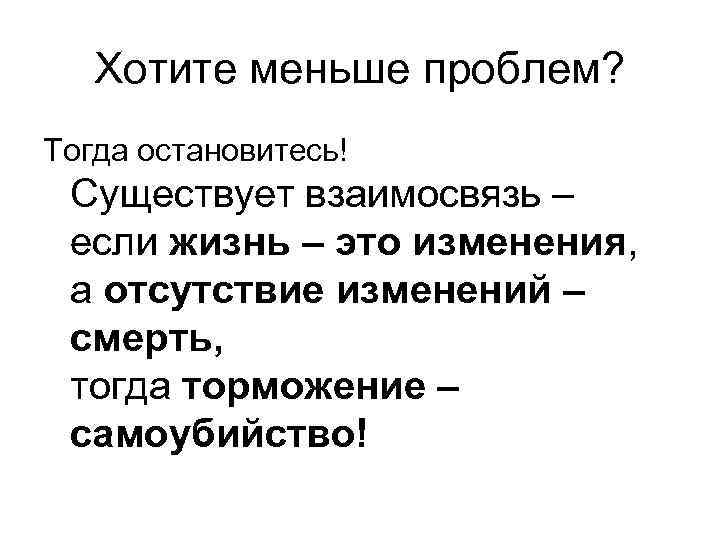 Хотите меньше проблем?

Тогда остановитесь!

Существует взаимосвязь – если жизнь – это изменения, а отсутствие изменений – смерть, тогда торможение – самоубийство!